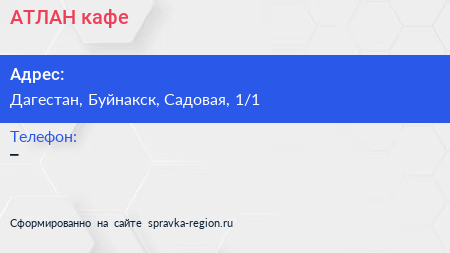 АТЛАН кафе

Адрес:

Дагестан, Буйнакск, Садовая, 1/1

Телефон:

–

Сформированно на сайте spravka-region.ru